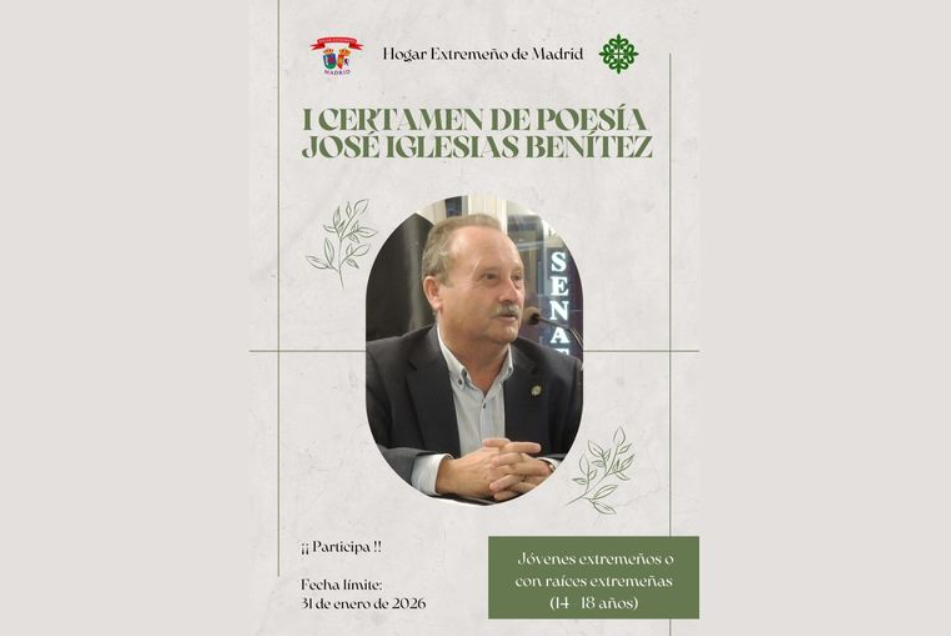 Hogar Extremeño de Madrid

I CERTAMEN DE POESÍA JOSÉ IGLESIAS BENÍTEZ

¡¡ Participa !!

Fecha límite:
31 de enero de 2026

Jóvenes extremeños o con raíces extremeñas (14 - 18 años)